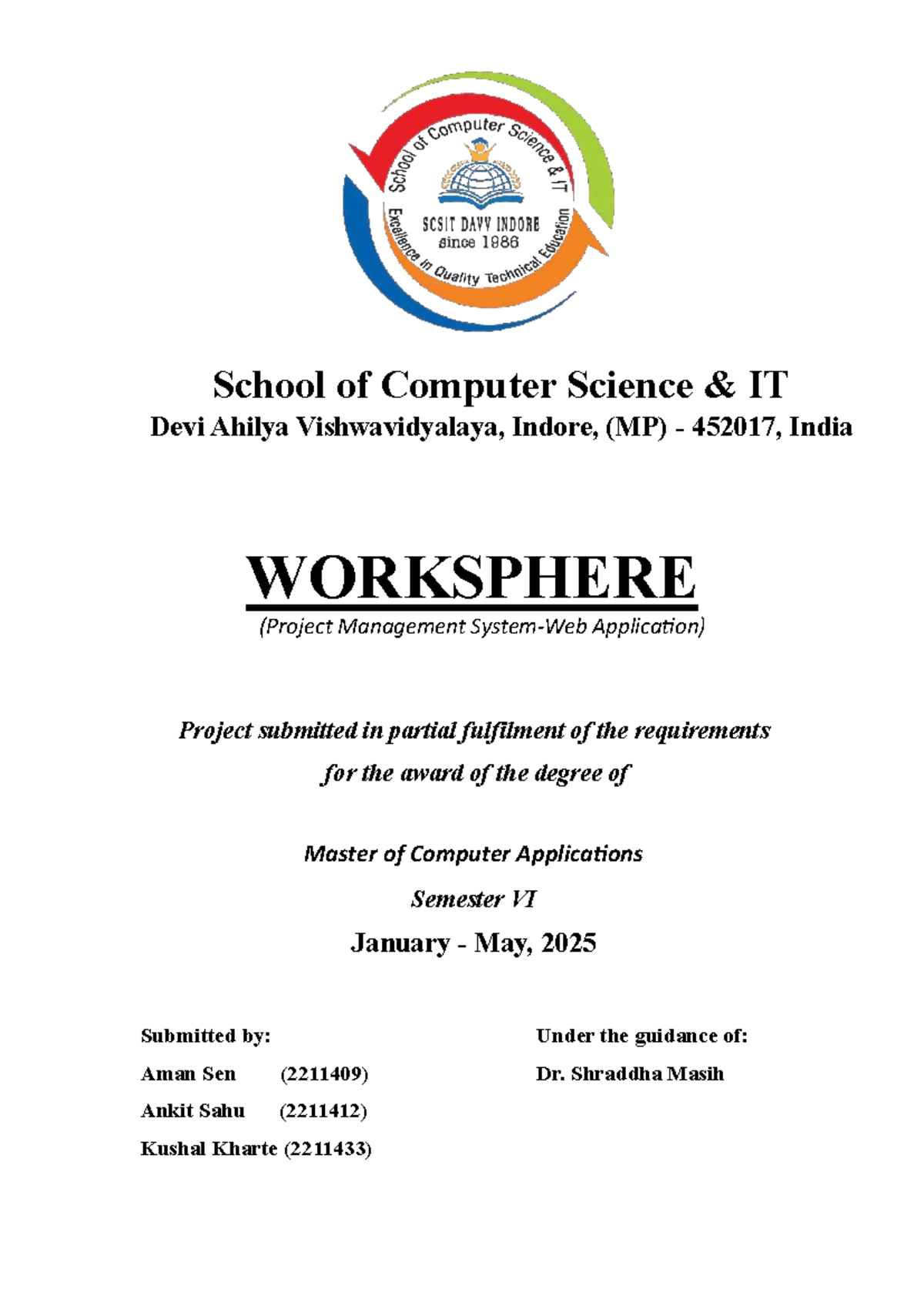 School of Computer Science & IT
SCSIT DAVV INDORE
since 1986
Excellence in Quality Technical Education

School of Computer Science & IT
Devi Ahilya Vishwavidyalaya, Indore, (MP) - 452017, India

WORKSPHERE
(Project Management System-Web Application)

Project submitted in partial fulfilment of the requirements
for the award of the degree of

Master of Computer Applications
Semester VI
January - May, 2025

Submitted by:
Aman Sen (2211409)
Ankit Sahu (2211412)
Kushal Kharte (2211433)

Under the guidance of:
Dr. Shraddha Masih